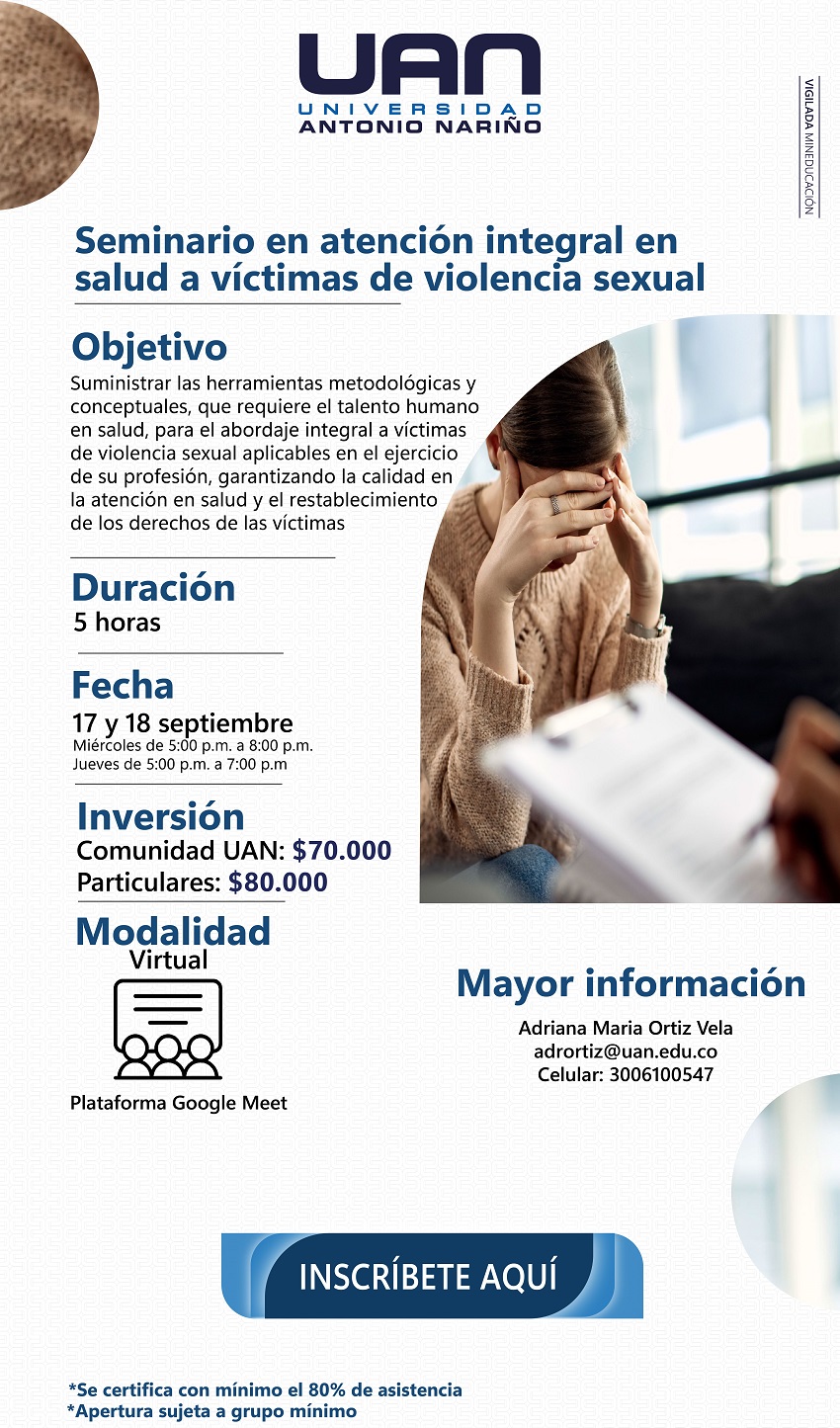 UAN
UNIVERSIDAD
ANTONIO NARIÑO

VIGILADA MINEDUCACIÓN

Seminario en atención integral en salud a víctimas de violencia sexual

Objetivo
Suministrar las herramientas metodológicas y conceptuales, que requiere el talento humano en salud, para el abordaje integral a víctimas de violencia sexual aplicables en el ejercicio de su profesión, garantizando la calidad en la atención en salud y el restablecimiento de los derechos de las víctimas

Duración
5 horas

Fecha
17 y 18 septiembre
Miércoles de 5:00 p.m. a 8:00 p.m.
Jueves de 5:00 p.m. a 7:00 p.m

Inversión
Comunidad UAN: $70.000
Particulares: $80.000

Modalidad
Virtual

Plataforma Google Meet

Mayor información
Adriana Maria Ortiz Vela
adrortiz@uan.edu.co
Celular: 3006100547

INSCRÍBETE AQUÍ

*Se certifica con mínimo el 80% de asistencia
*Apertura sujeta a grupo mínimo